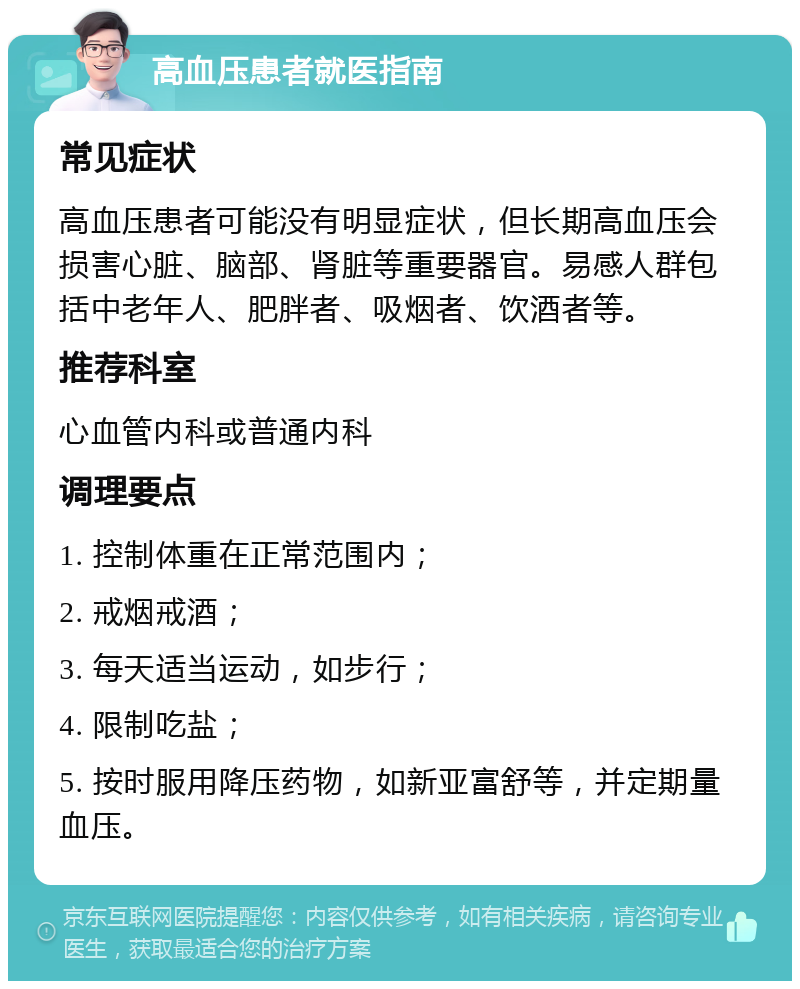 高血压患者就医指南

常见症状

高血压患者可能没有明显症状，但长期高血压会损害心脏、脑部、肾脏等重要器官。易感人群包括中老年人、肥胖者、吸烟者、饮酒者等。

推荐科室

心血管内科或普通内科

调理要点

1. 控制体重在正常范围内；

2. 戒烟戒酒；

3. 每天适当运动，如步行；

4. 限制吃盐；

5. 按时服用降压药物，如新亚富舒等，并定期量血压。

京东互联网医院提醒您：内容仅供参考，如有相关疾病，请咨询专业医生，获取最适合您的治疗方案